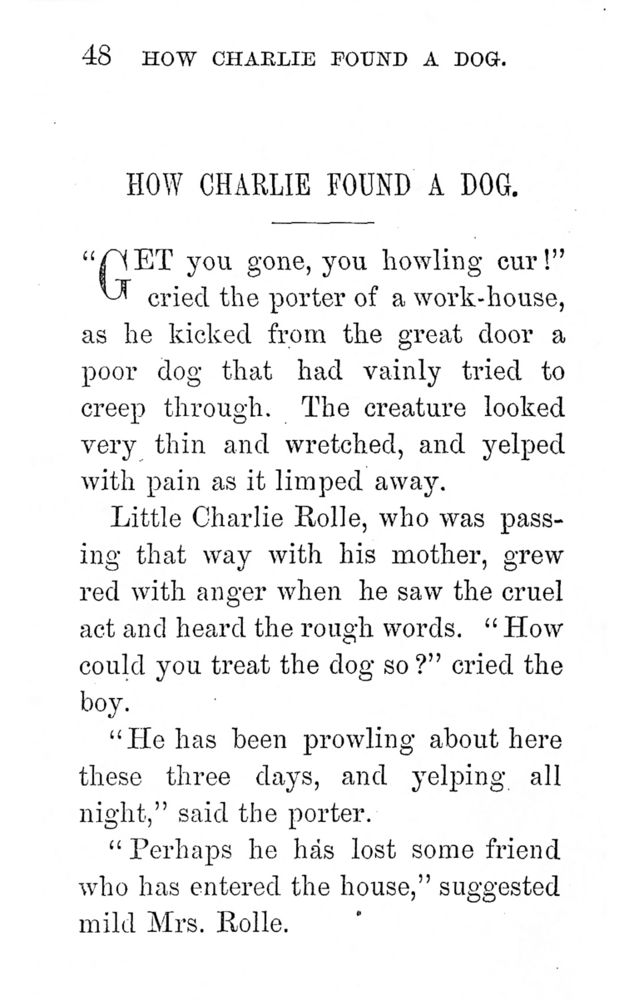 48 HOW CHARLIE FOUND A DOG.

HOW CHARLIE FOUND A DOG.

"GET you gone, you howling cur!" cried the porter of a work-house, as he kicked from the great door a poor dog that had vainly tried to creep through. The creature looked very thin and wretched, and yelped with pain as it limped away.

Little Charlie Rolle, who was passing that way with his mother, grew red with anger when he saw the cruel act and heard the rough words. "How could you treat the dog so?" cried the boy.

"He has been prowling about here these three days, and yelping all night," said the porter.

"Perhaps he has lost some friend who has entered the house," suggested mild Mrs. Rolle.